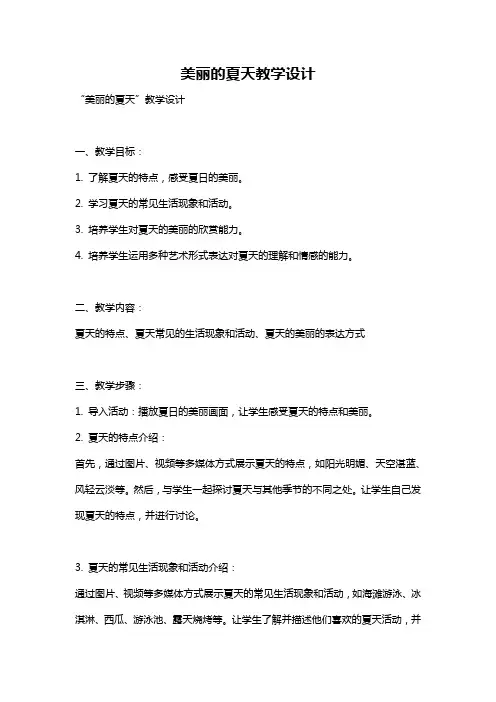 美丽的夏天教学设计

“美丽的夏天”教学设计

一、教学目标：

1. 了解夏天的特点，感受夏日的美丽。

2. 学习夏天的常见生活现象和活动。

3. 培养学生对夏天的美丽的欣赏能力。

4. 培养学生运用多种艺术形式表达对夏天的理解和情感的能力。

二、教学内容：

夏天的特点、夏天常见的生活现象和活动、夏天的美丽的表达方式

三、教学步骤：

1. 导入活动：播放夏日的美丽画面，让学生感受夏天的特点和美丽。

2. 夏天的特点介绍：

首先，通过图片、视频等多媒体方式展示夏天的特点，如阳光明媚、天空湛蓝、风轻云淡等。然后，与学生一起探讨夏天与其他季节的不同之处。让学生自己发现夏天的特点，并进行讨论。

3. 夏天的常见生活现象和活动介绍：

通过图片、视频等多媒体方式展示夏天的常见生活现象和活动，如海滩游泳、冰淇淋、西瓜、游泳池、露天烧烤等。让学生了解并描述他们喜欢的夏天活动，并